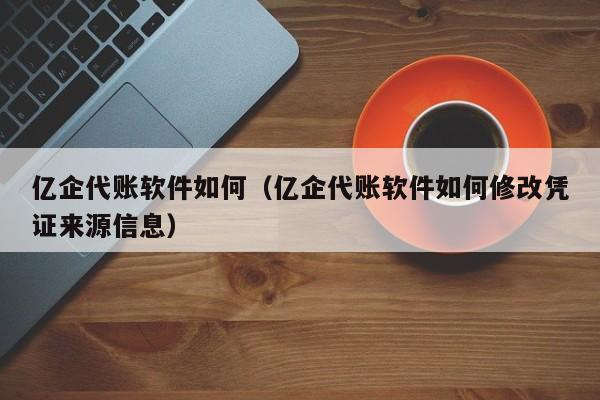 亿企代账软件如何（亿企代账软件如何修改凭证来源信息）